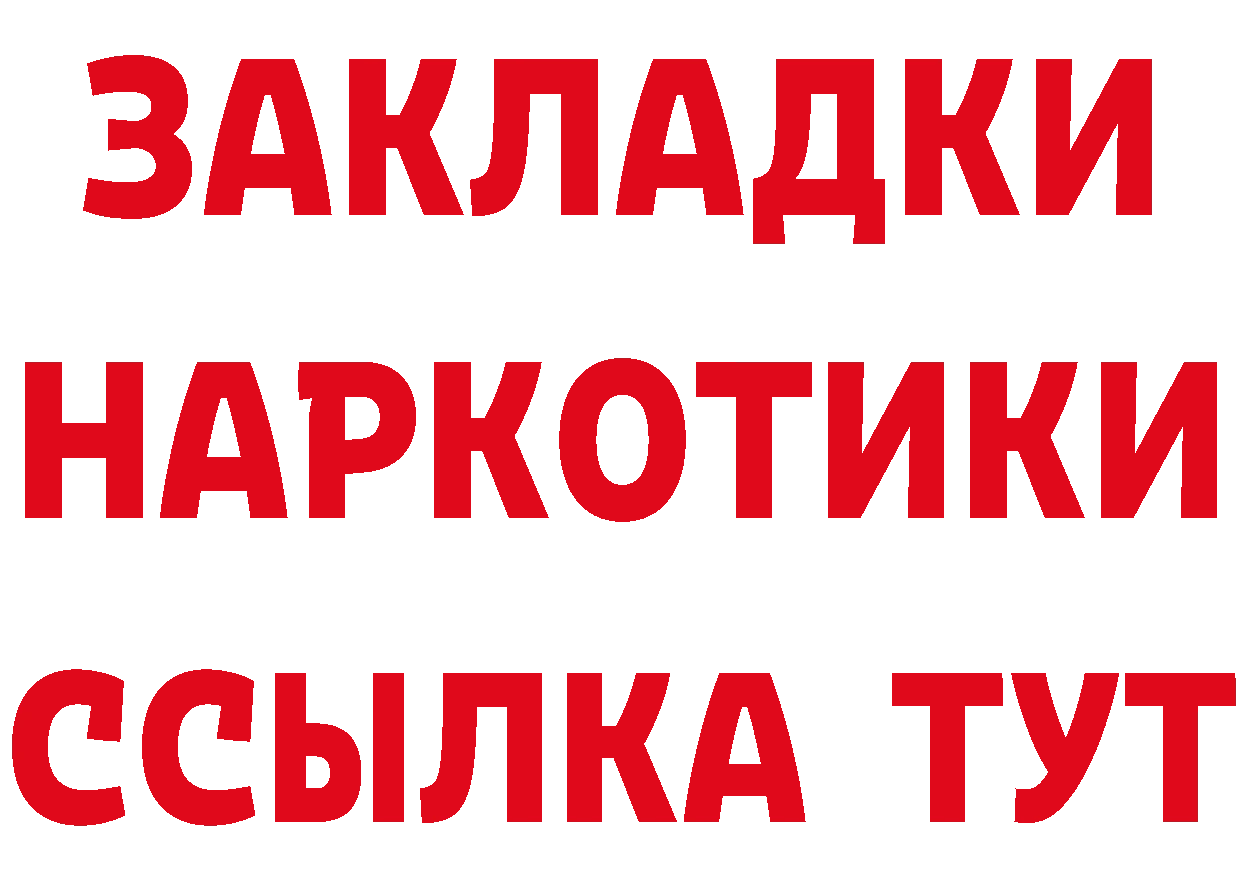 ЗАКЛАДКИ НАРКОТИКИ ССЫЛКА ТУТ